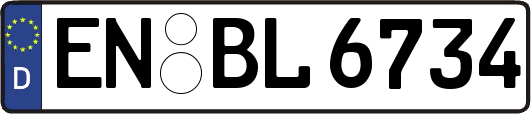 D
EN BL 6734